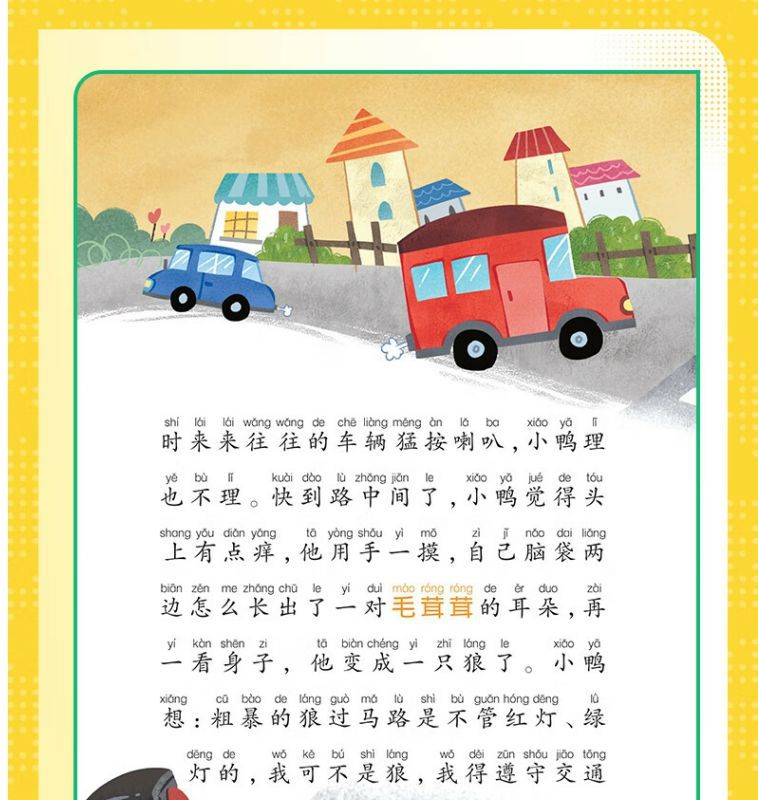 shí lái lái wǎng wǎng de chē liàng měng àn lǎ ba xiǎo yā lǐ
时来来往往的车辆猛按喇叭，小鸭理

yě bù lǐ kuài dào lù zhōng jiān le xiǎo yā jué de tóu
也不理。快到路中间了，小鸭觉得头

shang yǒu diǎn yǎng tā yòng shǒu yì mō zì jǐ nǎo dai liǎng
上有点痒，他用手一摸，自己脑袋两

biān zěn me zhǎng chū le yí duì máo róng róng de ěr duo zài
边怎么长出了一对毛茸茸的耳朵，再

yí kàn shēn zi tā biàn chéng yì zhī láng le xiǎo yā
一看身子，他变成一只狼了。小鸭

xiǎng cū bào de láng guò mǎ lù shì bù guǎn hóng dēng lǜ
想：粗暴的狼过马路是不管红灯、绿

dēng de wǒ kě bú shì láng wǒ děi zūn shǒu jiāo tōng
灯的，我可不是狼，我得遵守交通